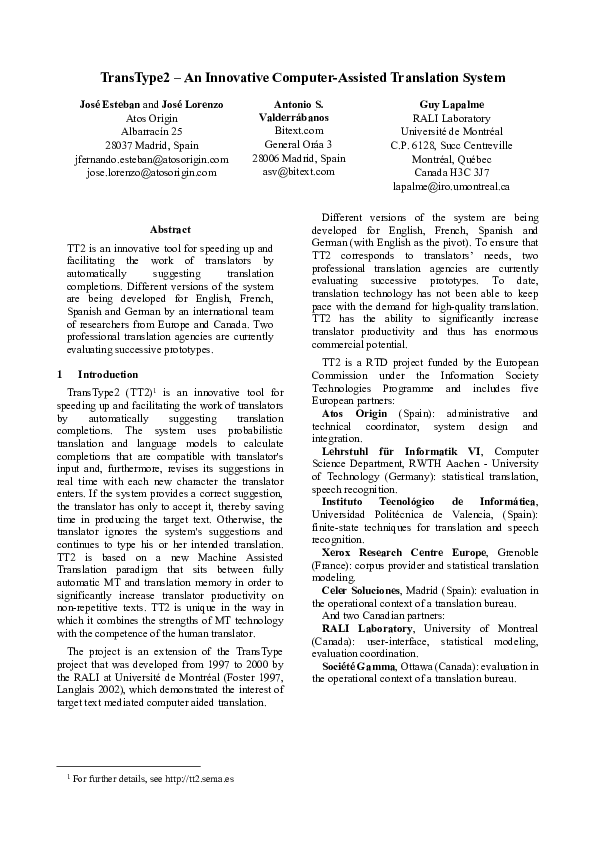 TransType2 – An Innovative Computer-Assisted Translation System

José Esteban and José Lorenzo
Atos Origin
Albarracín 25
28037 Madrid, Spain
jfernando.esteban@atosorigin.com
jose.lorenzo@atosorigin.com

Antonio S. Valderrábanos
Bitext.com
General Oráa 3
28006 Madrid, Spain
asv@bitext.com

Guy Lapalme
RALI Laboratory
Université de Montréal
C.P. 6128, Succ Centreville
Montréal, Québec
Canada H3C 3J7
lapalme@iro.umontreal.ca

Abstract

TT2 is an innovative tool for speeding up and facilitating the work of translators by automatically suggesting translation completions. Different versions of the system are being developed for English, French, Spanish and German by an international team of researchers from Europe and Canada. Two professional translation agencies are currently evaluating successive prototypes.

1 Introduction

TransType2 (TT2)$^{1}$ is an innovative tool for speeding up and facilitating the work of translators by automatically suggesting translation completions. The system uses probabilistic translation and language models to calculate completions that are compatible with translator's input and, furthermore, revises its suggestions in real time with each new character the translator enters. If the system provides a correct suggestion, the translator has only to accept it, thereby saving time in producing the target text. Otherwise, the translator ignores the system's suggestions and continues to type his or her intended translation. TT2 is based on a new Machine Assisted Translation paradigm that sits between fully automatic MT and translation memory in order to significantly increase translator productivity on non-repetitive texts. TT2 is unique in the way in which it combines the strengths of MT technology with the competence of the human translator.

The project is an extension of the TransType project that was developed from 1997 to 2000 by the RALI at Université de Montréal (Foster 1997, Langlais 2002), which demonstrated the interest of target text mediated computer aided translation.

$^{1}$ For further details, see http://tt2.sema.es

Different versions of the system are being developed for English, French, Spanish and German (with English as the pivot). To ensure that TT2 corresponds to translators' needs, two professional translation agencies are currently evaluating successive prototypes. To date, translation technology has not been able to keep pace with the demand for high-quality translation. TT2 has the ability to significantly increase translator productivity and thus has enormous commercial potential.

TT2 is a RTD project funded by the European Commission under the Information Society Technologies Programme and includes five European partners:

Atos Origin (Spain): administrative and technical coordinator, system design and integration.

Lehrstuhl für Informatik VI, Computer Science Department, RWTH Aachen - University of Technology (Germany): statistical translation, speech recognition.

Instituto Tecnológico de Informática, Universidad Politécnica de Valencia, (Spain): finite-state techniques for translation and speech recognition.

Xerox Research Centre Europe, Grenoble (France): corpus provider and statistical translation modeling.

Celer Soluciones, Madrid (Spain): evaluation in the operational context of a translation bureau.

And two Canadian partners:

RALI Laboratory, University of Montreal (Canada): user-interface, statistical modeling, evaluation coordination.

Société Gamma, Ottawa (Canada): evaluation in the operational context of a translation bureau.